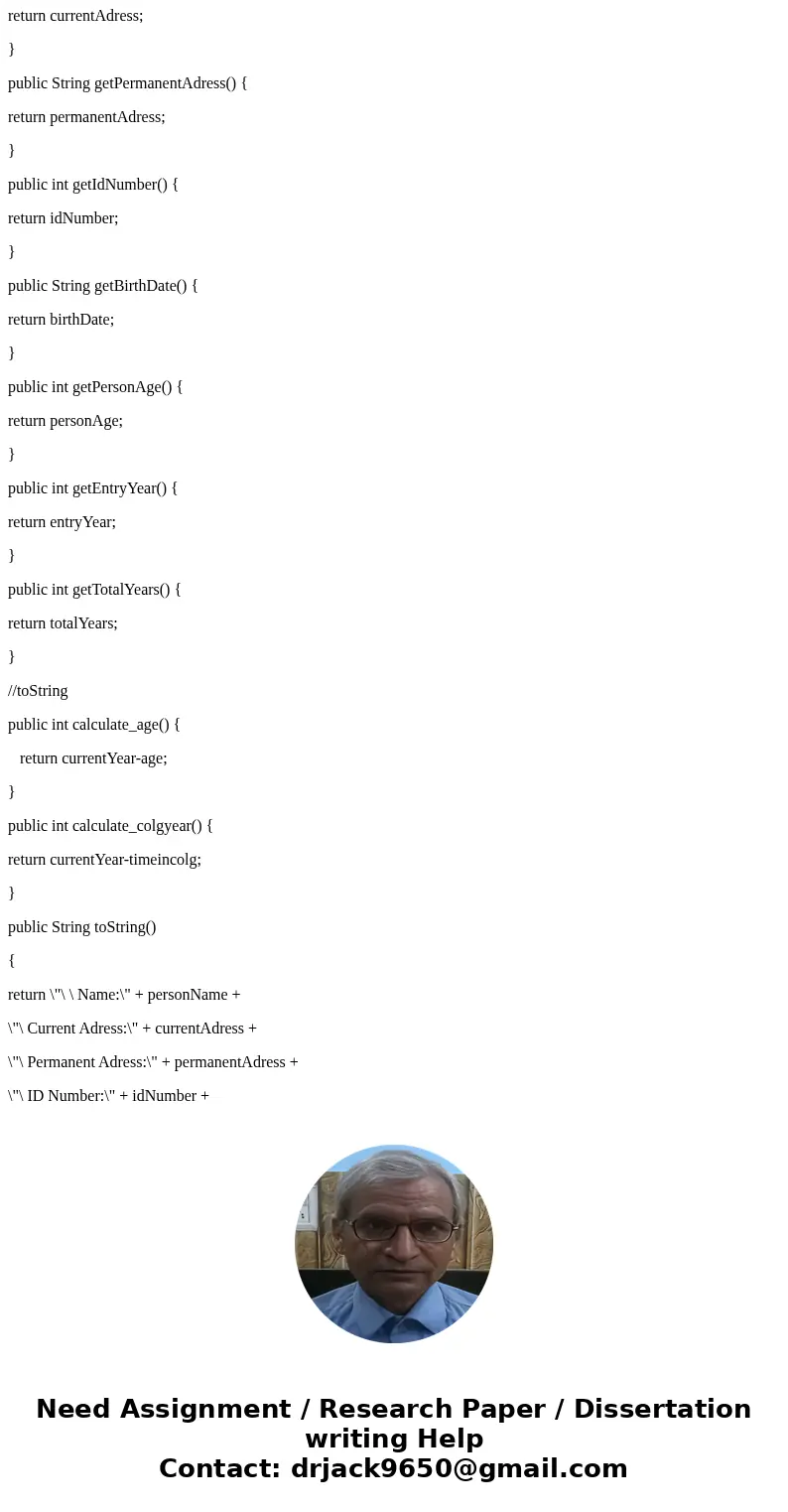 return currentAdress;

}

public String getPermanentAdress() {

return permanentAdress;

}

public int getIdNumber() {

return idNumber;

}

public String getBirthDate() {

return birthDate;

}

public int getPersonAge() {

return personAge;

}

public int getEntryYear() {

return entryYear;

}

public int getTotalYears() {

return totalYears;

}

//toString

public int calculate_age() {

return currentYear-age;

}

public int calculate_colgyear() {

return currentYear-timeincolg;

}

public String toString()

{

return \"\ \ Name:\" + personName +

\"\ Current Adress:\" + currentAdress +

\"\ Permanent Adress:\" + permanentAdress +

\"\ ID Number:\" + idNumber +

Need Assignment / Research Paper / Dissertation writing Help
Contact: drjack9650@gmail.com